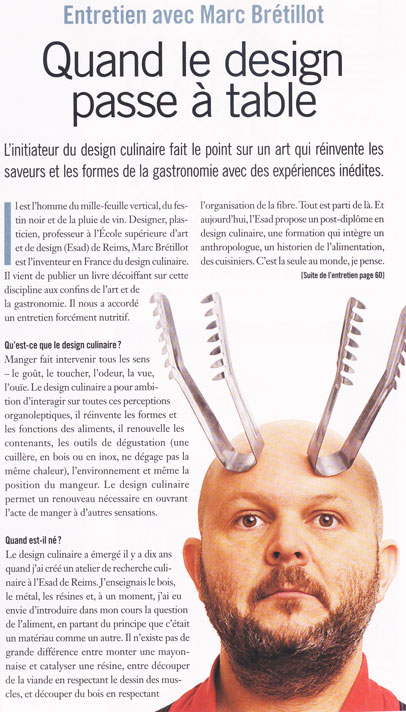 Entretien avec Marc Brétillot

Quand le design passe à table

L'initiateur du design culinaire fait le point sur un art qui réinvente les saveurs et les formes de la gastronomie avec des expériences inédites.

Il est l'homme du mille-feuille vertical, du festin noir et de la pluie de vin. Designer, plasticien, professeur à l'École supérieure d'art et de design (Esad) de Reims, Marc Brétillot est l'inventeur en France du design culinaire. Il vient de publier un livre décoiffant sur cette discipline aux confins de l'art et de la gastronomie. Il nous a accordé un entretien forcément nutritif.

Qu'est-ce que le design culinaire ?
Manger fait intervenir tous les sens – le goût, le toucher, l'odeur, la vue, l'ouïe. Le design culinaire a pour ambition d'interagir sur toutes ces perceptions organoleptiques, il réinvente les formes et les fonctions des aliments, il renouvelle les contenants, les outils de dégustation (une cuillère, en bois ou en inox, ne dégage pas la même chaleur), l'environnement et même la position du mangeur. Le design culinaire permet un renouveau nécessaire en ouvrant l'acte de manger à d'autres sensations.

Quand est-il né ?
Le design culinaire a émergé il y a dix ans quand j'ai créé un atelier de recherche culinaire à l'Esad de Reims. J'enseignais le bois, le métal, les résines et, à un moment, j'ai eu envie d'introduire dans mon cours la question de l'aliment, en partant du principe que c'était un matériau comme un autre. Il n'existe pas de grande différence entre monter une mayonnaise et catalyser une résine, entre découper de la viande en respectant le dessin des muscles, et découper du bois en respectant l'organisation de la fibre. Tout est parti de là. Et aujourd'hui, l'Esad propose un post-diplôme en design culinaire, une formation qui intègre un anthropologue, un historien de l'alimentation, des cuisiniers. C'est la seule au monde, je pense.

[Suite de l'entretien page 60]